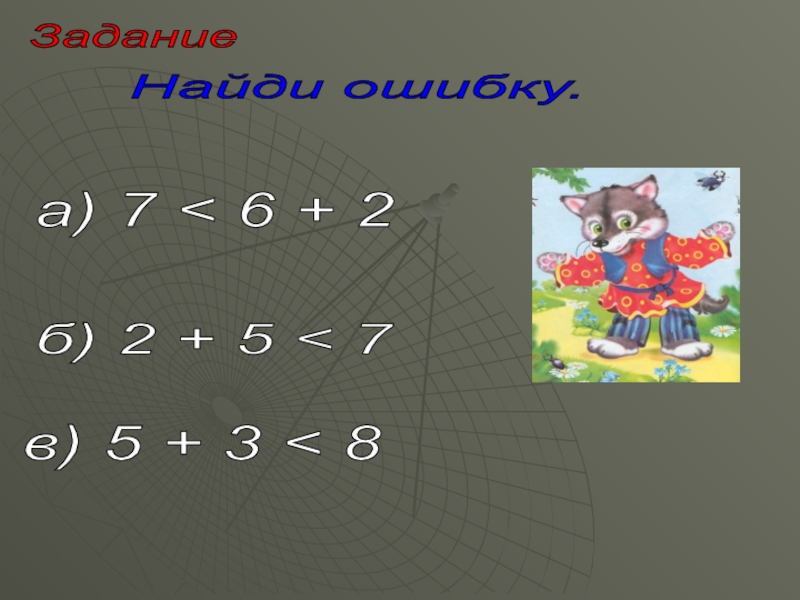 Задание

Найди ошибку.

а) $7 < 6 + 2$

б) $2 + 5 < 7$

в) $5 + 3 < 8$